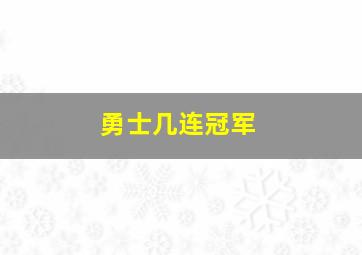 勇士几连冠军